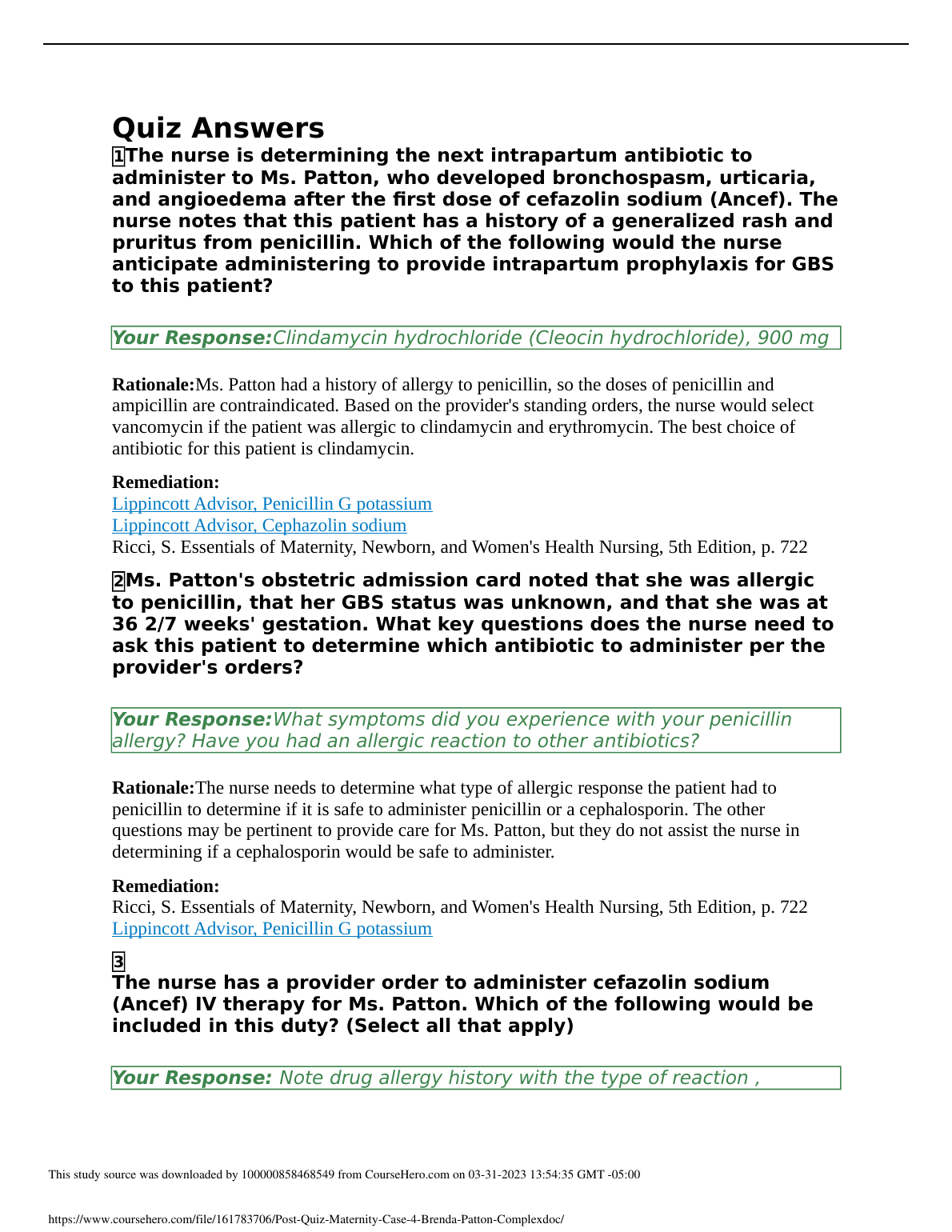 Quiz Answers

1The nurse is determining the next intrapartum antibiotic to administer to Ms. Patton, who developed bronchospasm, urticaria, and angioedema after the first dose of cefazolin sodium (Ancef). The nurse notes that this patient has a history of a generalized rash and pruritus from penicillin. Which of the following would the nurse anticipate administering to provide intrapartum prophylaxis for GBS to this patient?

Your Response:Clindamycin hydrochloride (Cleocin hydrochloride), 900 mg

Rationale:Ms. Patton had a history of allergy to penicillin, so the doses of penicillin and ampicillin are contraindicated. Based on the provider's standing orders, the nurse would select vancomycin if the patient was allergic to clindamycin and erythromycin. The best choice of antibiotic for this patient is clindamycin.

Remediation:
Lippincott Advisor, Penicillin G potassium
Lippincott Advisor, Cephazolin sodium
Ricci, S. Essentials of Maternity, Newborn, and Women's Health Nursing, 5th Edition, p. 722

2Ms. Patton's obstetric admission card noted that she was allergic to penicillin, that her GBS status was unknown, and that she was at 36 2/7 weeks' gestation. What key questions does the nurse need to ask this patient to determine which antibiotic to administer per the provider's orders?

Your Response:What symptoms did you experience with your penicillin allergy? Have you had an allergic reaction to other antibiotics?

Rationale:The nurse needs to determine what type of allergic response the patient had to penicillin to determine if it is safe to administer penicillin or a cephalosporin. The other questions may be pertinent to provide care for Ms. Patton, but they do not assist the nurse in determining if a cephalosporin would be safe to administer.

Remediation:
Ricci, S. Essentials of Maternity, Newborn, and Women's Health Nursing, 5th Edition, p. 722
Lippincott Advisor, Penicillin G potassium

3
The nurse has a provider order to administer cefazolin sodium (Ancef) IV therapy for Ms. Patton. Which of the following would be included in this duty? (Select all that apply)

Your Response: Note drug allergy history with the type of reaction ,

This study source was downloaded by 100000858468549 from CourseHero.com on 03-31-2023 13:54:35 GMT -05:00

https://www.coursehero.com/file/161783706/Post-Quiz-Maternity-Case-4-Brenda-Patton-Complexdoc/